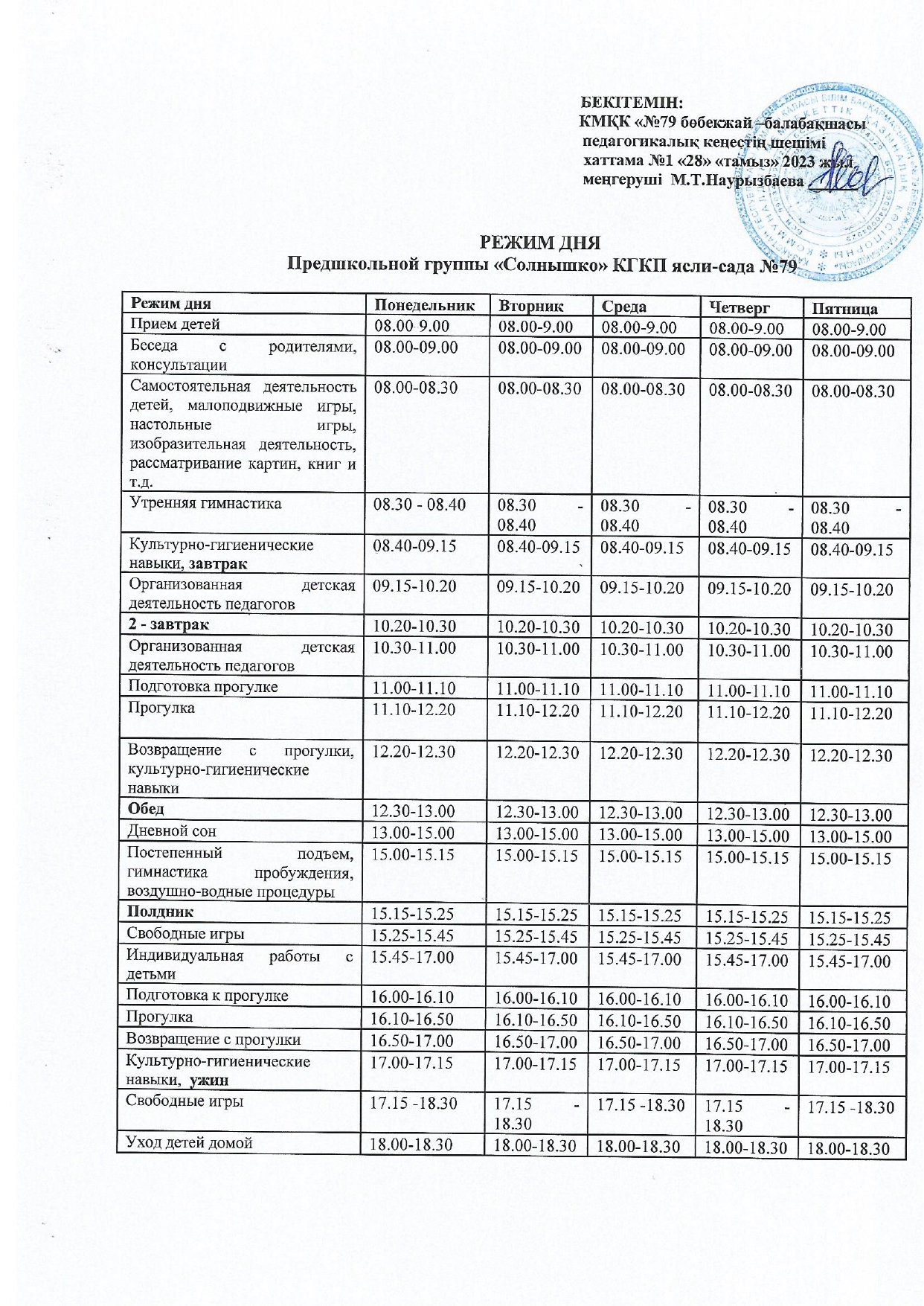 БЕКІТЕМІН:
КМҚК «№79 бөбекжай –балабақшасы
педагогикалық кеңестің шешімі
хаттама №1 «28» «тамыз» 2023 жыл
меңгеруші М.Т.Наурызбаева

РЕЖИМ ДНЯ
Предшкольной группы «Солнышко» КГКП ясли-сада №79

| Режим дня | Понедельник | Вторник | Среда | Четверг | Пятница |
|---|---|---|---|---|---|
| Прием детей | 08.00 9.00 | 08.00-9.00 | 08.00-9.00 | 08.00-9.00 | 08.00-9.00 |
| Беседа с родителями, консультации | 08.00-09.00 | 08.00-09.00 | 08.00-09.00 | 08.00-09.00 | 08.00-09.00 |
| Самостоятельная деятельность детей, малоподвижные игры, настольные игры, изобразительная деятельность, рассматривание картин, книг и т.д. | 08.00-08.30 | 08.00-08.30 | 08.00-08.30 | 08.00-08.30 | 08.00-08.30 |
| Утренняя гимнастика | 08.30 - 08.40 | 08.30 - 08.40 | 08.30 - 08.40 | 08.30 - 08.40 | 08.30 - 08.40 |
| Культурно-гигиенические навыки, завтрак | 08.40-09.15 | 08.40-09.15 | 08.40-09.15 | 08.40-09.15 | 08.40-09.15 |
| Организованная детская деятельность педагогов | 09.15-10.20 | 09.15-10.20 | 09.15-10.20 | 09.15-10.20 | 09.15-10.20 |
| 2 - завтрак | 10.20-10.30 | 10.20-10.30 | 10.20-10.30 | 10.20-10.30 | 10.20-10.30 |
| Организованная детская деятельность педагогов | 10.30-11.00 | 10.30-11.00 | 10.30-11.00 | 10.30-11.00 | 10.30-11.00 |
| Подготовка прогулке | 11.00-11.10 | 11.00-11.10 | 11.00-11.10 | 11.00-11.10 | 11.00-11.10 |
| Прогулка | 11.10-12.20 | 11.10-12.20 | 11.10-12.20 | 11.10-12.20 | 11.10-12.20 |
| Возвращение с прогулки, культурно-гигиенические навыки | 12.20-12.30 | 12.20-12.30 | 12.20-12.30 | 12.20-12.30 | 12.20-12.30 |
| Обед | 12.30-13.00 | 12.30-13.00 | 12.30-13.00 | 12.30-13.00 | 12.30-13.00 |
| Дневной сон | 13.00-15.00 | 13.00-15.00 | 13.00-15.00 | 13.00-15.00 | 13.00-15.00 |
| Постепенный подъем, гимнастика пробуждения, воздушно-водные процедуры | 15.00-15.15 | 15.00-15.15 | 15.00-15.15 | 15.00-15.15 | 15.00-15.15 |
| Полдник | 15.15-15.25 | 15.15-15.25 | 15.15-15.25 | 15.15-15.25 | 15.15-15.25 |
| Свободные игры | 15.25-15.45 | 15.25-15.45 | 15.25-15.45 | 15.25-15.45 | 15.25-15.45 |
| Индивидуальная работы с детьми | 15.45-17.00 | 15.45-17.00 | 15.45-17.00 | 15.45-17.00 | 15.45-17.00 |
| Подготовка к прогулке | 16.00-16.10 | 16.00-16.10 | 16.00-16.10 | 16.00-16.10 | 16.00-16.10 |
| Прогулка | 16.10-16.50 | 16.10-16.50 | 16.10-16.50 | 16.10-16.50 | 16.10-16.50 |
| Возвращение с прогулки | 16.50-17.00 | 16.50-17.00 | 16.50-17.00 | 16.50-17.00 | 16.50-17.00 |
| Культурно-гигиенические навыки, ужин | 17.00-17.15 | 17.00-17.15 | 17.00-17.15 | 17.00-17.15 | 17.00-17.15 |
| Свободные игры | 17.15 -18.30 | 17.15 - 18.30 | 17.15 -18.30 | 17.15 - 18.30 | 17.15 -18.30 |
| Уход детей домой | 18.00-18.30 | 18.00-18.30 | 18.00-18.30 | 18.00-18.30 | 18.00-18.30 |